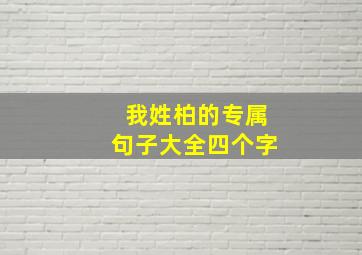 我姓柏的专属
句子大全四个字